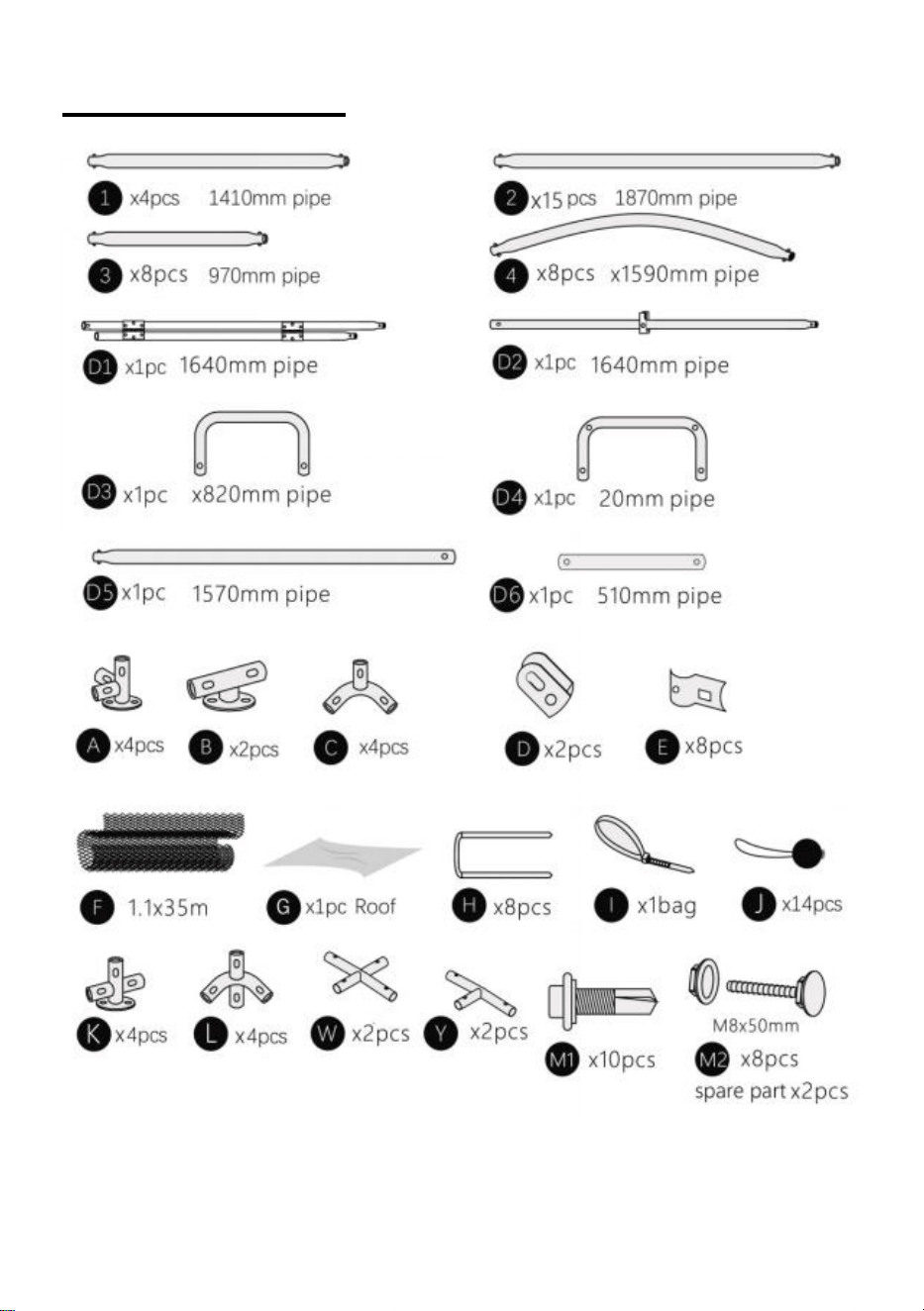 1 x4pcs 1410mm pipe

2 x15 pcs 1870mm pipe

3 x8pcs 970mm pipe

4 x8pcs x1590mm pipe

D1 x1pc 1640mm pipe

D2 x1pc 1640mm pipe

D3 x1pc x820mm pipe

D4 x1pc 20mm pipe

D5 x1pc 1570mm pipe

D6 x1pc 510mm pipe

A x4pcs

B x2pcs

C x4pcs

D x2pcs

E x8pcs

F 1.1x35m

G x1pc Roof

H x8pcs

I x1bag

J x14pcs

K x4pcs

L x4pcs

W x2pcs

Y x2pcs

M1 x10pcs

M8x50mm

M2 x8pcs

spare part x2pcs